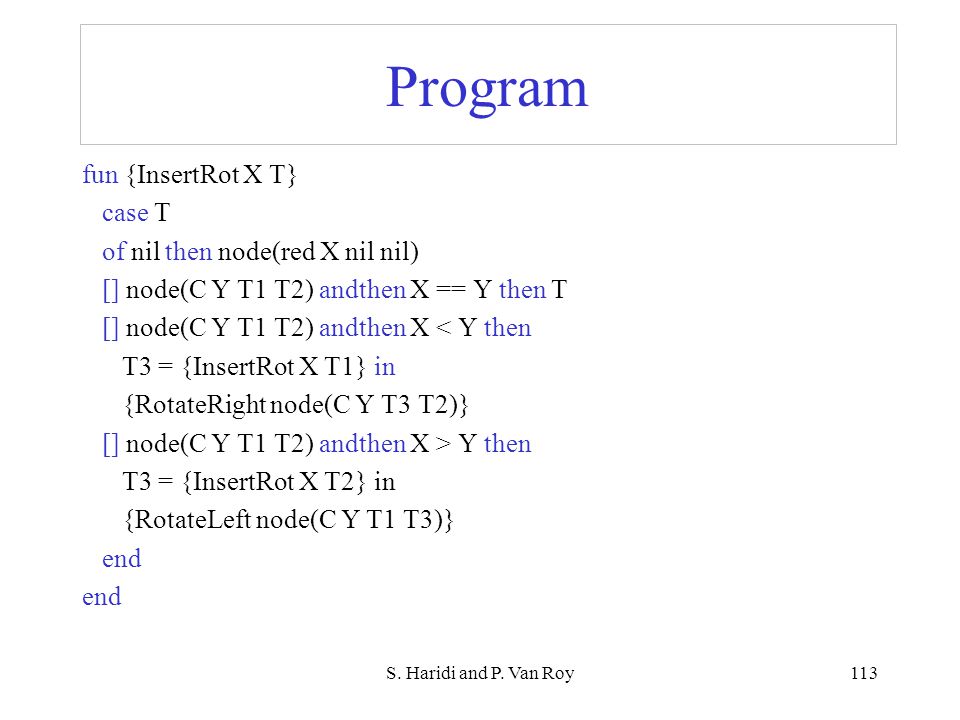 Program

fun {InsertRot X T}
  case T
  of nil then node(red X nil nil)
  [] node(C Y T1 T2) andthen X == Y then T
  [] node(C Y T1 T2) andthen X < Y then
    T3 = {InsertRot X T1} in
    {RotateRight node(C Y T3 T2)}
  [] node(C Y T1 T2) andthen X > Y then
    T3 = {InsertRot X T2} in
    {RotateLeft node(C Y T1 T3)}
  end
end

S. Haridi and P. Van Roy

113